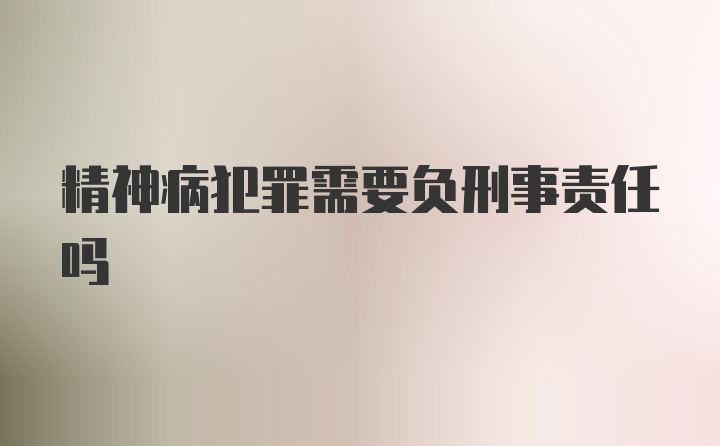 精神病犯罪需要负刑事责任吗